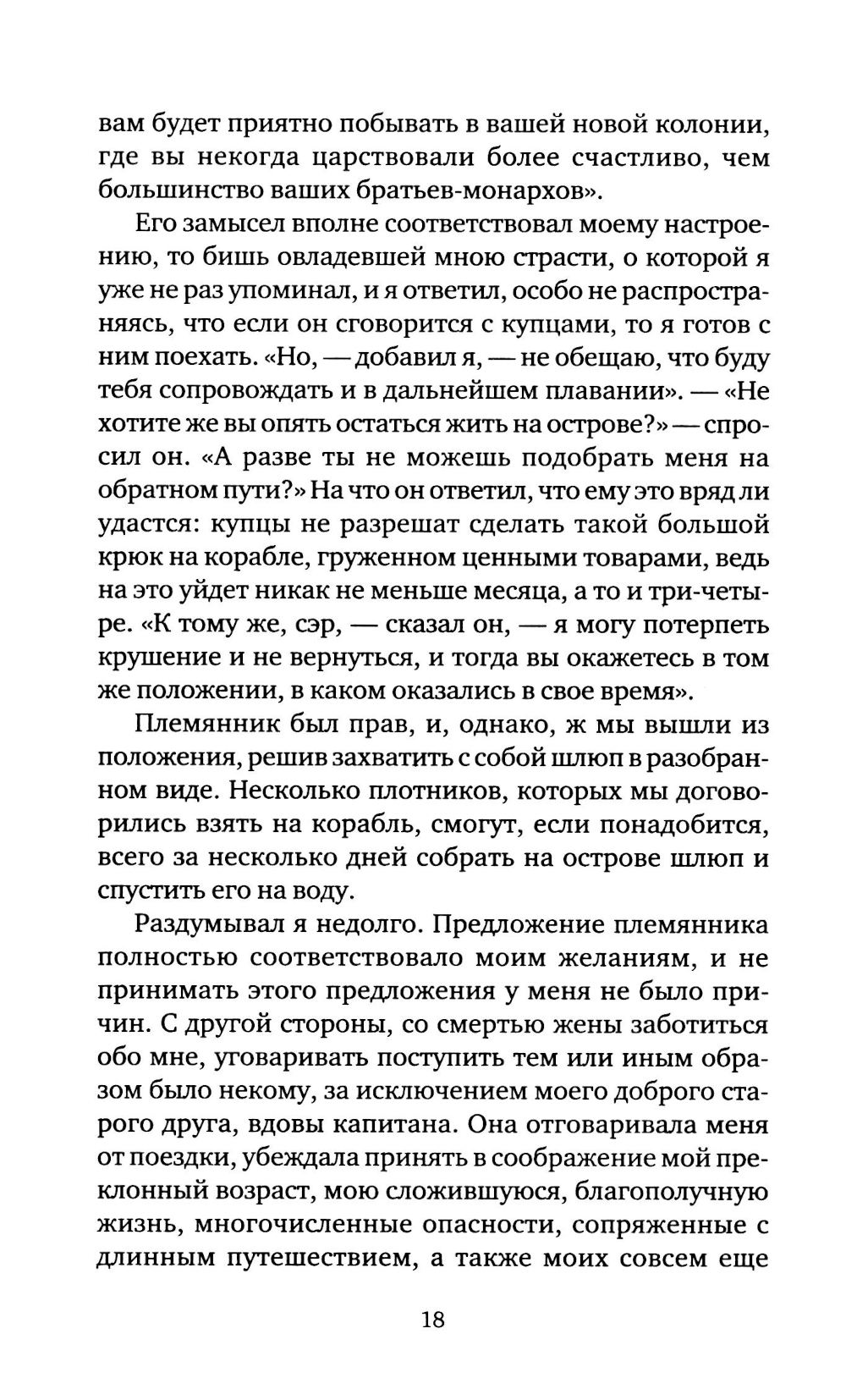 вам будет приятно побывать в вашей новой колонии, где вы некогда царствовали более счастливо, чем большинство ваших братьев-монархов».

Его замысел вполне соответствовал моему настроению, то бишь овладевшей мною страсти, о которой я уже не раз упоминал, и я ответил, особо не распространяясь, что если он сговорится с купцами, то я готов с ним поехать. «Но, — добавил я, — не обещаю, что буду тебя сопровождать и в дальнейшем плавании». — «Не хотите же вы опять остаться жить на острове?» — спросил он. «А разве ты не можешь подобрать меня на обратном пути?» На что он ответил, что ему это вряд ли удастся: купцы не разрешат сделать такой большой крюк на корабле, груженном ценными товарами, ведь на это уйдет никак не меньше месяца, а то и три-четыре. «К тому же, сэр, — сказал он, — я могу потерпеть крушение и не вернуться, и тогда вы окажетесь в том же положении, в каком оказались в свое время».

Племянник был прав, и, однако, ж мы вышли из положения, решив захватить с собой шлюп в разобранном виде. Несколько плотников, которых мы договорились взять на корабль, смогут, если понадобится, всего за несколько дней собрать на острове шлюп и спустить его на воду.

Раздумывал я недолго. Предложение племянника полностью соответствовало моим желаниям, и не принимать этого предложения у меня не было причин. С другой стороны, со смертью жены заботиться обо мне, уговаривать поступить тем или иным образом было некому, за исключением моего доброго старого друга, вдовы капитана. Она отговаривала меня от поездки, убеждала принять в соображение мой преклонный возраст, мою сложившуюся, благополучную жизнь, многочисленные опасности, сопряженные с длинным путешествием, а также моих совсем еще

18